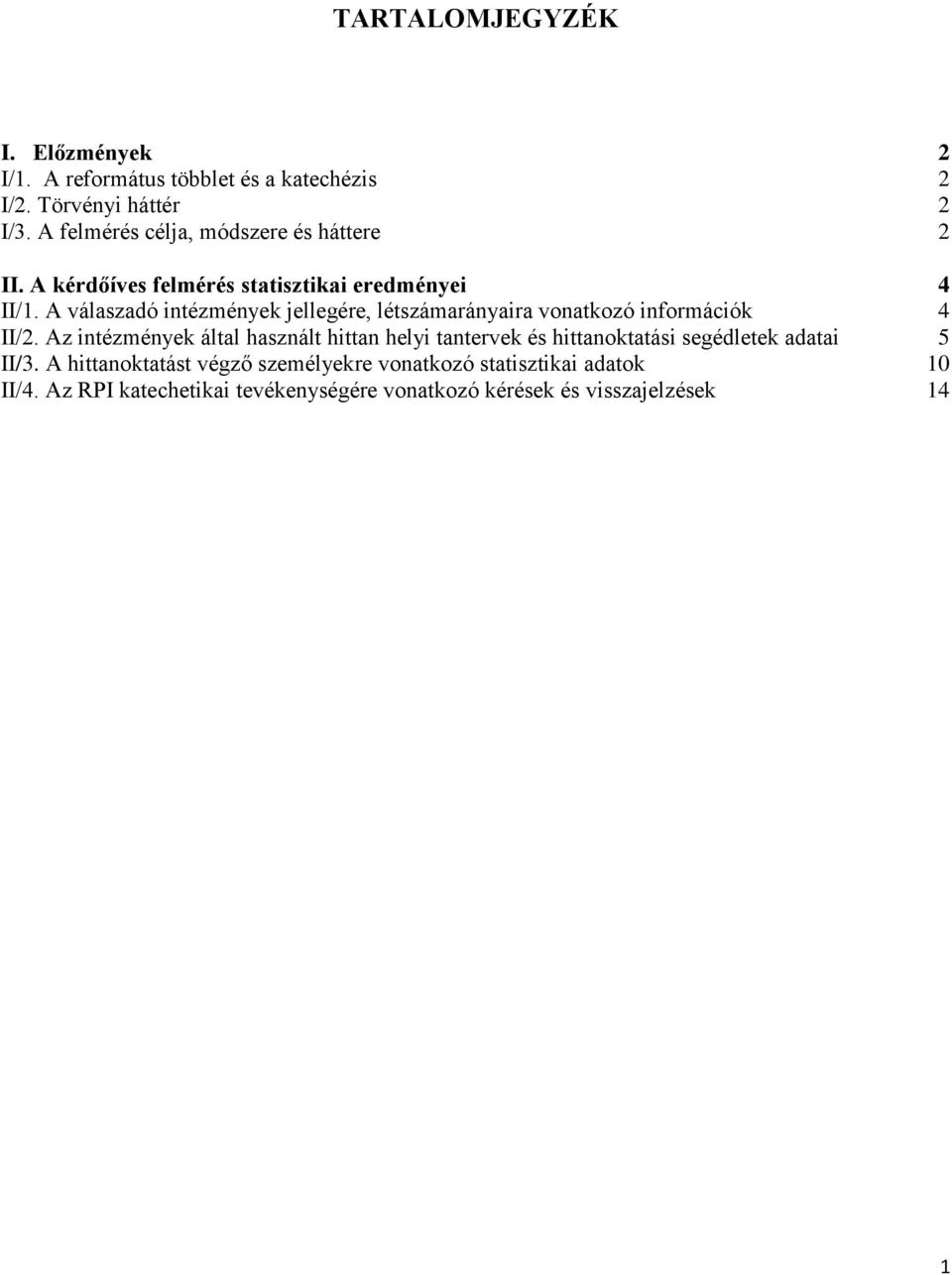 TARTALOMJEGYZÉK

I. Előzmények 2
I/1. A református többlet és a katechézis 2
I/2. Törvényi háttér 2
I/3. A felmérés célja, módszere és háttere 2

II. A kérdőíves felmérés statisztikai eredményei 4
II/1. A válaszadó intézmények jellegére, létszámarányaira vonatkozó információk 4
II/2. Az intézmények által használt hittan helyi tantervek és hittanoktatási segédletek adatai 5
II/3. A hittanoktatást végző személyekre vonatkozó statisztikai adatok 10
II/4. Az RPI katechetikai tevékenységére vonatkozó kérések és visszajelzések 14

1